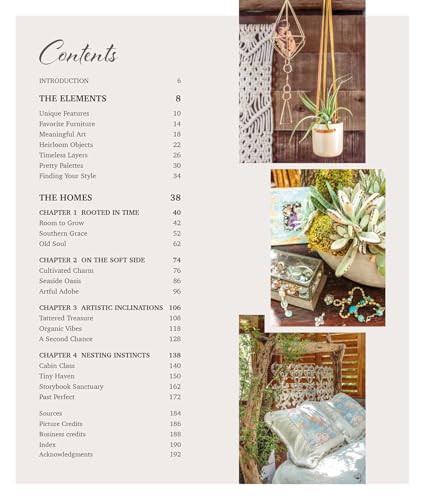 Contents

INTRODUCTION 6

THE ELEMENTS 8

Unique Features 10
Favorite Furniture 14
Meaningful Art 18
Heirloom Objects 22
Timeless Layers 26
Pretty Palettes 30
Finding Your Style 34

THE HOMES 38

CHAPTER 1 ROOTED IN TIME 40
Room to Grow 42
Southern Grace 52
Old Soul 62

CHAPTER 2 ON THE SOFT SIDE 74
Cultivated Charm 76
Seaside Oasis 86
Artful Adobe 96

CHAPTER 3 ARTISTIC INCLINATIONS 106
Tattered Treasure 108
Organic Vibes 118
A Second Chance 128

CHAPTER 4 NESTING INSTINCTS 138
Cabin Class 140
Tiny Haven 150
Storybook Sanctuary 162
Past Perfect 172

Sources 184
Picture Credits 186
Business credits 188
Index 190
Acknowledgments 192